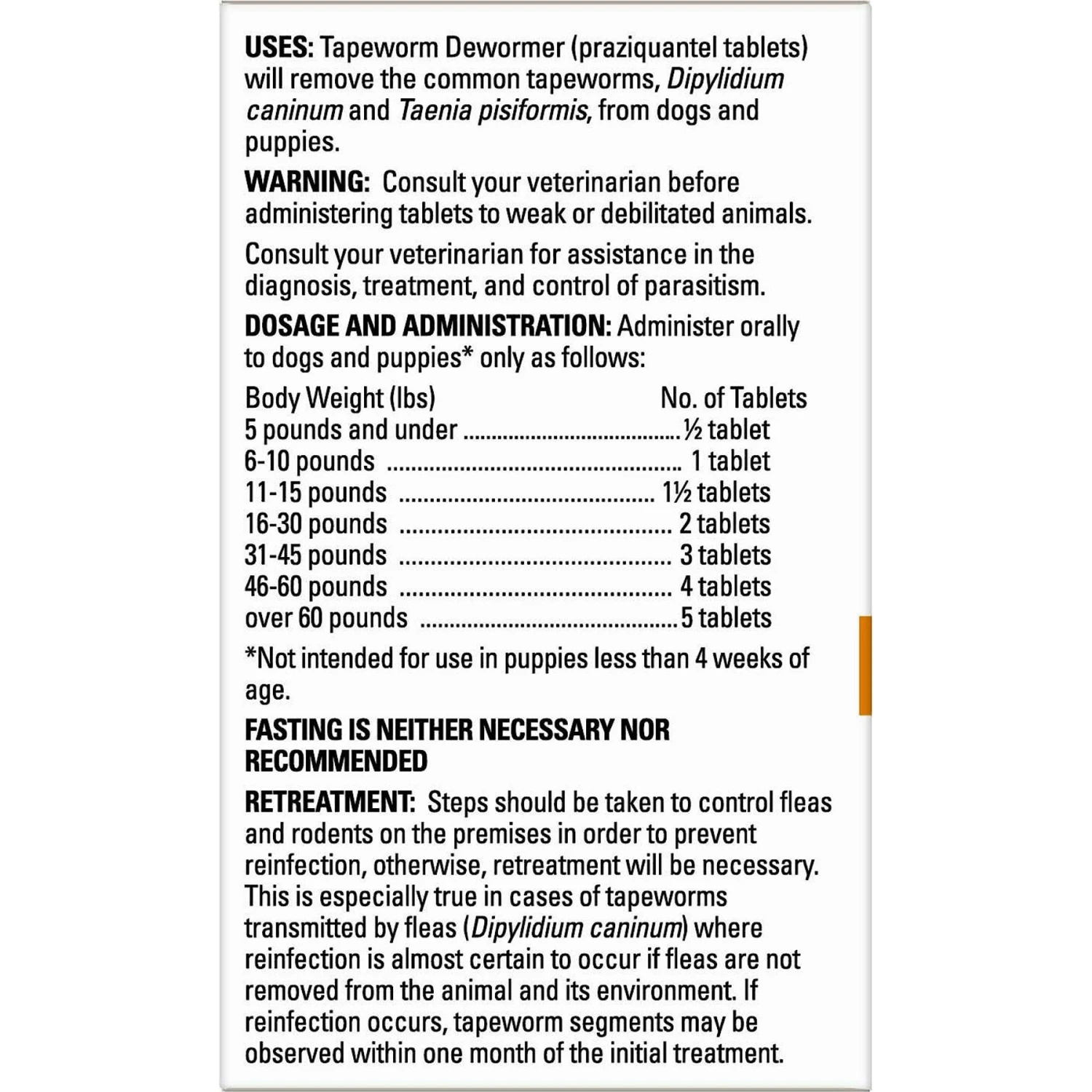 USES: Tapeworm Dewormer (praziquantel tablets) will remove the common tapeworms, Dipylidium caninum and Taenia pisiformis, from dogs and puppies.

WARNING: Consult your veterinarian before administering tablets to weak or debilitated animals.

Consult your veterinarian for assistance in the diagnosis, treatment, and control of parasitism.

DOSAGE AND ADMINISTRATION: Administer orally to dogs and puppies* only as follows:

| Body Weight (lbs) | No. of Tablets |
|---|---|
| 5 pounds and under | ½ tablet |
| 6-10 pounds | 1 tablet |
| 11-15 pounds | 1½ tablets |
| 16-30 pounds | 2 tablets |
| 31-45 pounds | 3 tablets |
| 46-60 pounds | 4 tablets |
| over 60 pounds | 5 tablets |

*Not intended for use in puppies less than 4 weeks of age.

FASTING IS NEITHER NECESSARY NOR RECOMMENDED

RETREATMENT: Steps should be taken to control fleas and rodents on the premises in order to prevent reinfection, otherwise, retreatment will be necessary. This is especially true in cases of tapeworms transmitted by fleas (Dipylidium caninum) where reinfection is almost certain to occur if fleas are not removed from the animal and its environment. If reinfection occurs, tapeworm segments may be observed within one month of the initial treatment.